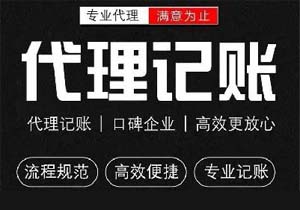 专业代理 满意为止

代理记账

代理记账 | 口碑企业 | 高效更放心

流程规范 高效便捷 专业记账